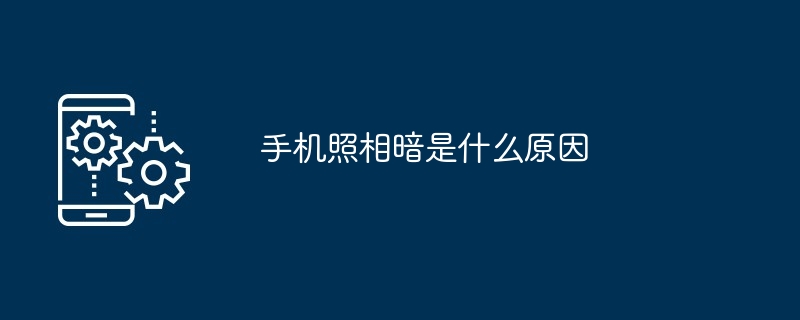 手机照相暗是什么原因